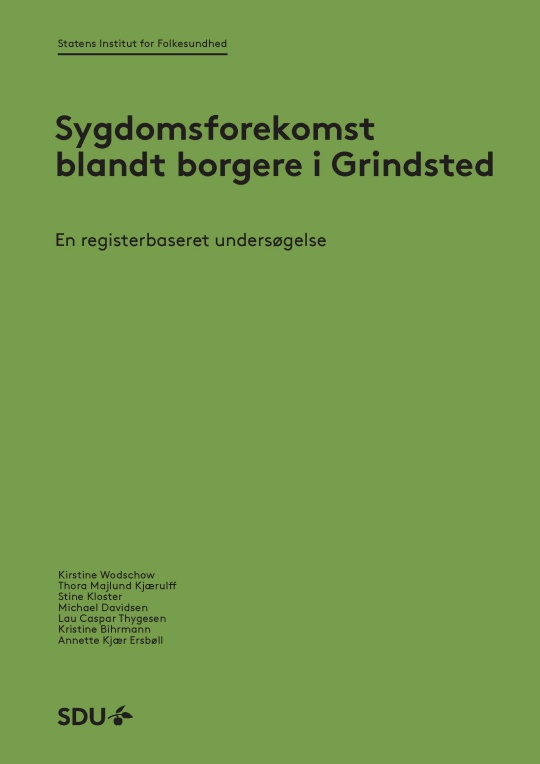 Statens Institut for Folkesundhed

Sygdomsforekomst
blandt borgere i Grindsted

En registerbaseret undersøgelse

Kirstine Wodschow
Thora Majlund Kjærulff
Stine Kloster
Michael Davidsen
Lau Caspar Thygesen
Kristine Bihrmann
Annette Kjær Ersbøll

SDU